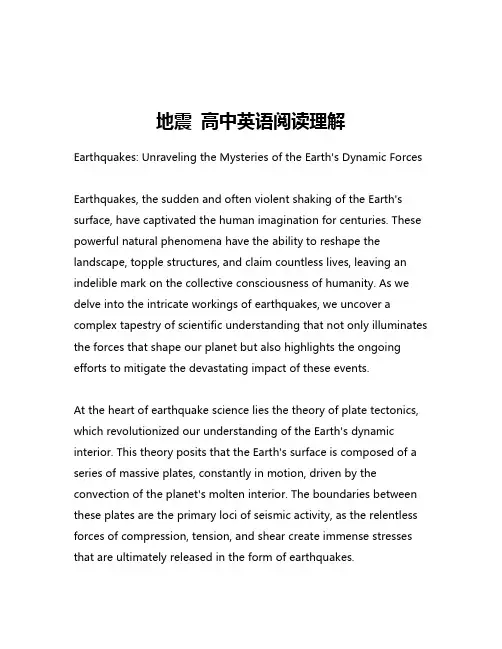 地震 高中英语阅读理解

Earthquakes: Unraveling the Mysteries of the Earth's Dynamic Forces

Earthquakes, the sudden and often violent shaking of the Earth's surface, have captivated the human imagination for centuries. These powerful natural phenomena have the ability to reshape the landscape, topple structures, and claim countless lives, leaving an indelible mark on the collective consciousness of humanity. As we delve into the intricate workings of earthquakes, we uncover a complex tapestry of scientific understanding that not only illuminates the forces that shape our planet but also highlights the ongoing efforts to mitigate the devastating impact of these events.

At the heart of earthquake science lies the theory of plate tectonics, which revolutionized our understanding of the Earth's dynamic interior. This theory posits that the Earth's surface is composed of a series of massive plates, constantly in motion, driven by the convection of the planet's molten interior. The boundaries between these plates are the primary loci of seismic activity, as the relentless forces of compression, tension, and shear create immense stresses that are ultimately released in the form of earthquakes.